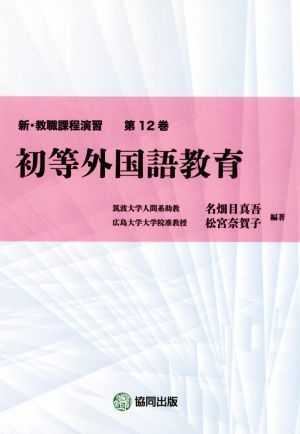 新・教職課程演習　第12巻

初等外国語教育

筑波大学人間系助教　名畑目真吾
広島大学大学院准教授　松宮奈賀子
編著

協同出版